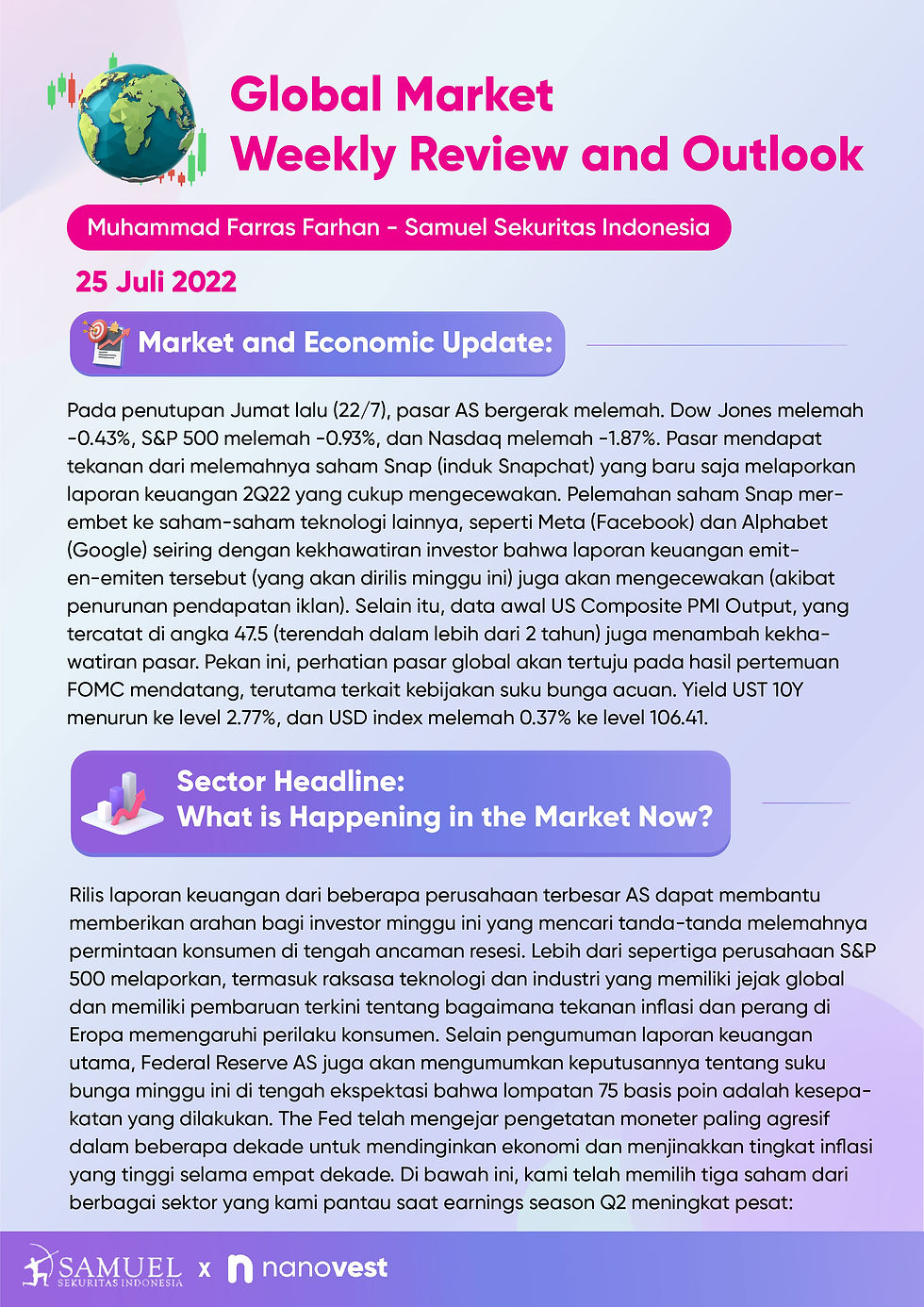 Global Market
Weekly Review and Outlook

Muhammad Farras Farhan - Samuel Sekuritas Indonesia

25 Juli 2022

Market and Economic Update:

Pada penutupan Jumat lalu (22/7), pasar AS bergerak melemah. Dow Jones melemah -0.43%, S&P 500 melemah -0.93%, dan Nasdaq melemah -1.87%. Pasar mendapat tekanan dari melemahnya saham Snap (induk Snapchat) yang baru saja melaporkan laporan keuangan 2Q22 yang cukup mengecewakan. Pelemahan saham Snap merembet ke saham-saham teknologi lainnya, seperti Meta (Facebook) dan Alphabet (Google) seiring dengan kekhawatiran investor bahwa laporan keuangan emiten-emiten tersebut (yang akan dirilis minggu ini) juga akan mengecewakan (akibat penurunan pendapatan iklan). Selain itu, data awal US Composite PMI Output, yang tercatat di angka 47.5 (terendah dalam lebih dari 2 tahun) juga menambah kekhawatiran pasar. Pekan ini, perhatian pasar global akan tertuju pada hasil pertemuan FOMC mendatang, terutama terkait kebijakan suku bunga acuan. Yield UST 10Y menurun ke level 2.77%, dan USD index melemah 0.37% ke level 106.41.

Sector Headline:
What is Happening in the Market Now?

Rilis laporan keuangan dari beberapa perusahaan terbesar AS dapat membantu memberikan arahan bagi investor minggu ini yang mencari tanda-tanda melemahnya permintaan konsumen di tengah ancaman resesi. Lebih dari sepertiga perusahaan S&P 500 melaporkan, termasuk raksasa teknologi dan industri yang memiliki jejak global dan memiliki pembaruan terkini tentang bagaimana tekanan inflasi dan perang di Eropa memengaruhi perilaku konsumen. Selain pengumuman laporan keuangan utama, Federal Reserve AS juga akan mengumumkan keputusannya tentang suku bunga minggu ini di tengah ekspektasi bahwa lompatan 75 basis poin adalah kesepakatan yang dilakukan. The Fed telah mengejar pengetatan moneter paling agresif dalam beberapa dekade untuk mendinginkan ekonomi dan menjinakkan tingkat inflasi yang tinggi selama empat dekade. Di bawah ini, kami telah memilih tiga saham dari berbagai sektor yang kami pantau saat earnings season Q2 meningkat pesat:

SAMUEL
SEKURITAS INDONESIA
x
nanovest